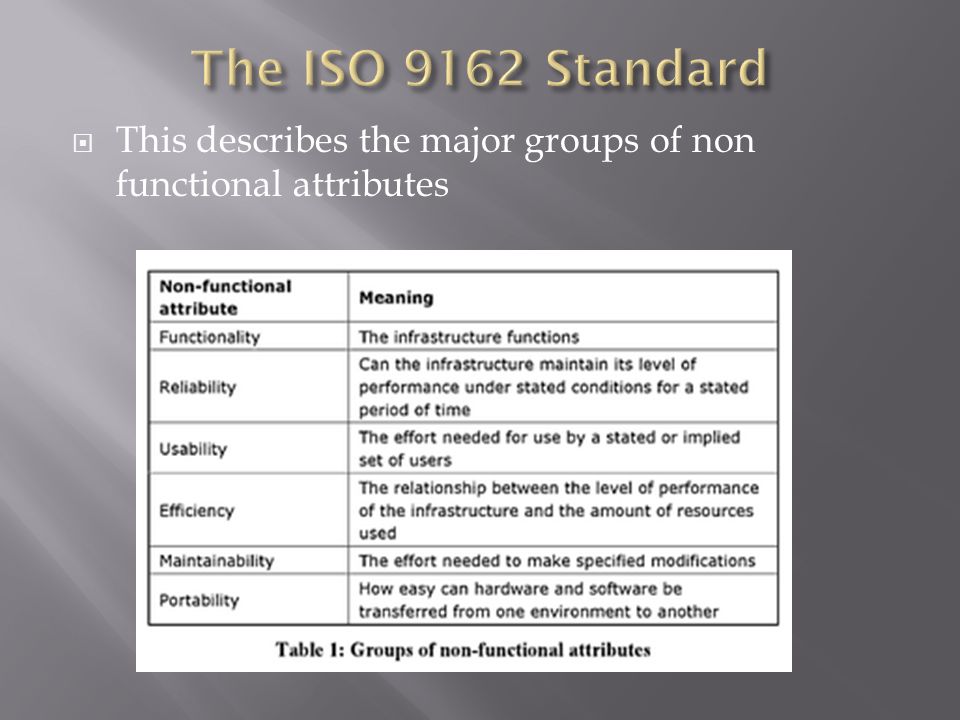 The ISO 9162 Standard

This describes the major groups of non functional attributes

| Non-functional attribute | Meaning |
|---|---|
| Functionality | The infrastructure functions |
| Reliability | Can the infrastructure maintain its level of performance under stated conditions for a stated period of time |
| Usability | The effort needed for use by a stated or implied set of users |
| Efficiency | The relationship between the level of performance of the infrastructure and the amount of resources used |
| Maintainability | The effort needed to make specified modifications |
| Portability | How easy can hardware and software be transferred from one environment to another |

Table 1: Groups of non-functional attributes